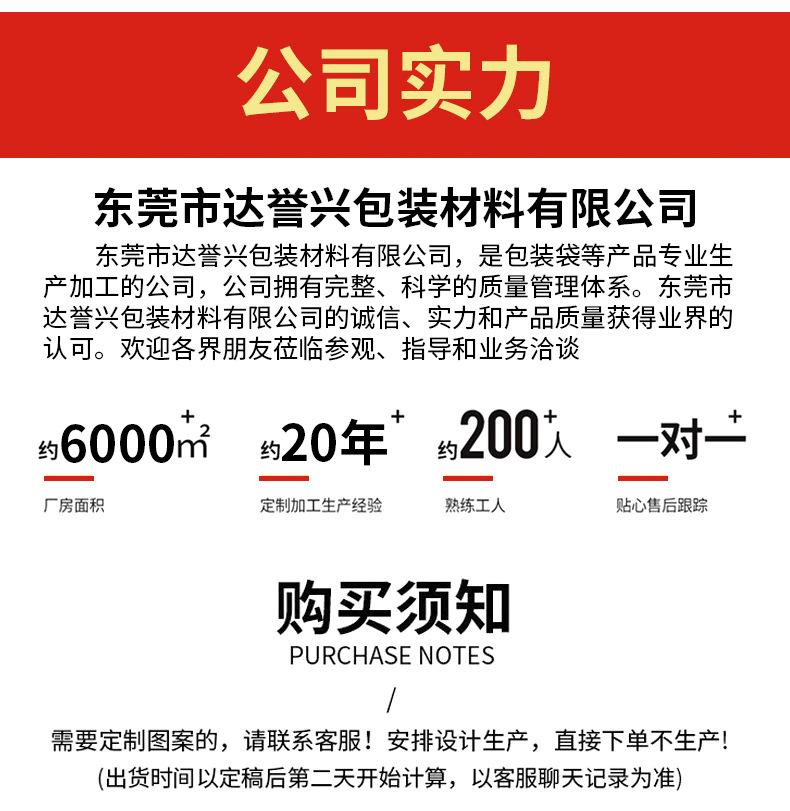 公司实力

东莞市达誉兴包装材料有限公司

东莞市达誉兴包装材料有限公司，是包装袋等产品专业生产加工的公司，公司拥有完整、科学的质量管理体系。东莞市达誉兴包装材料有限公司的诚信、实力和产品质量获得业界的认可。欢迎各界朋友莅临参观、指导和业务洽谈

约6000㎡+
厂房面积

约20年+
定制加工生产经验

约200+人
熟练工人

一对一+
贴心售后跟踪

购买须知
PURCHASE NOTES
/

需要定制图案的，请联系客服！安排设计生产，直接下单不生产！
(出货时间以定稿后第二天开始计算，以客服聊天记录为准)